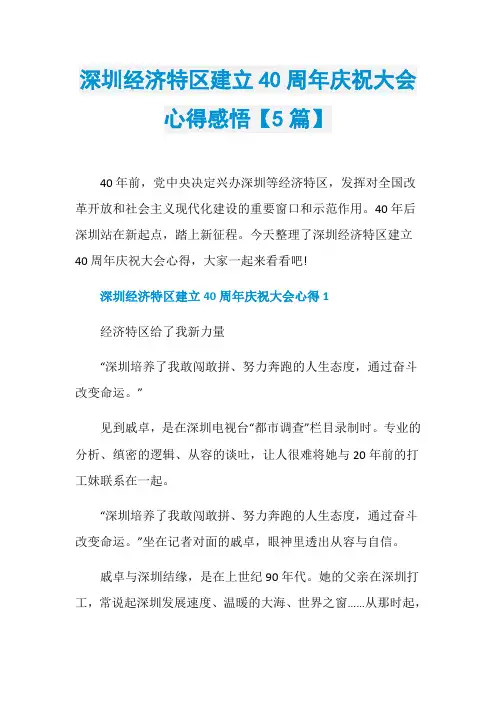 深圳经济特区建立40周年庆祝大会心得感悟【5篇】

40年前，党中央决定兴办深圳等经济特区，发挥对全国改革开放和社会主义现代化建设的重要窗口和示范作用。40年后深圳站在新起点，踏上新征程。今天整理了深圳经济特区建立40周年庆祝大会心得，大家一起来看看吧!

深圳经济特区建立40周年庆祝大会心得1

经济特区给了我新力量

“深圳培养了我敢闯敢拼、努力奔跑的人生态度，通过奋斗改变命运。”

见到戚卓，是在深圳电视台“都市调查”栏目录制时。专业的分析、缜密的逻辑、从容的谈吐，让人很难将她与20年前的打工妹联系在一起。

“深圳培养了我敢闯敢拼、努力奔跑的人生态度，通过奋斗改变命运。”坐在记者对面的戚卓，眼神里透出从容与自信。

戚卓与深圳结缘，是在上世纪90年代。她的父亲在深圳打工，常说起深圳发展速度、温暖的大海、世界之窗……从那时起，